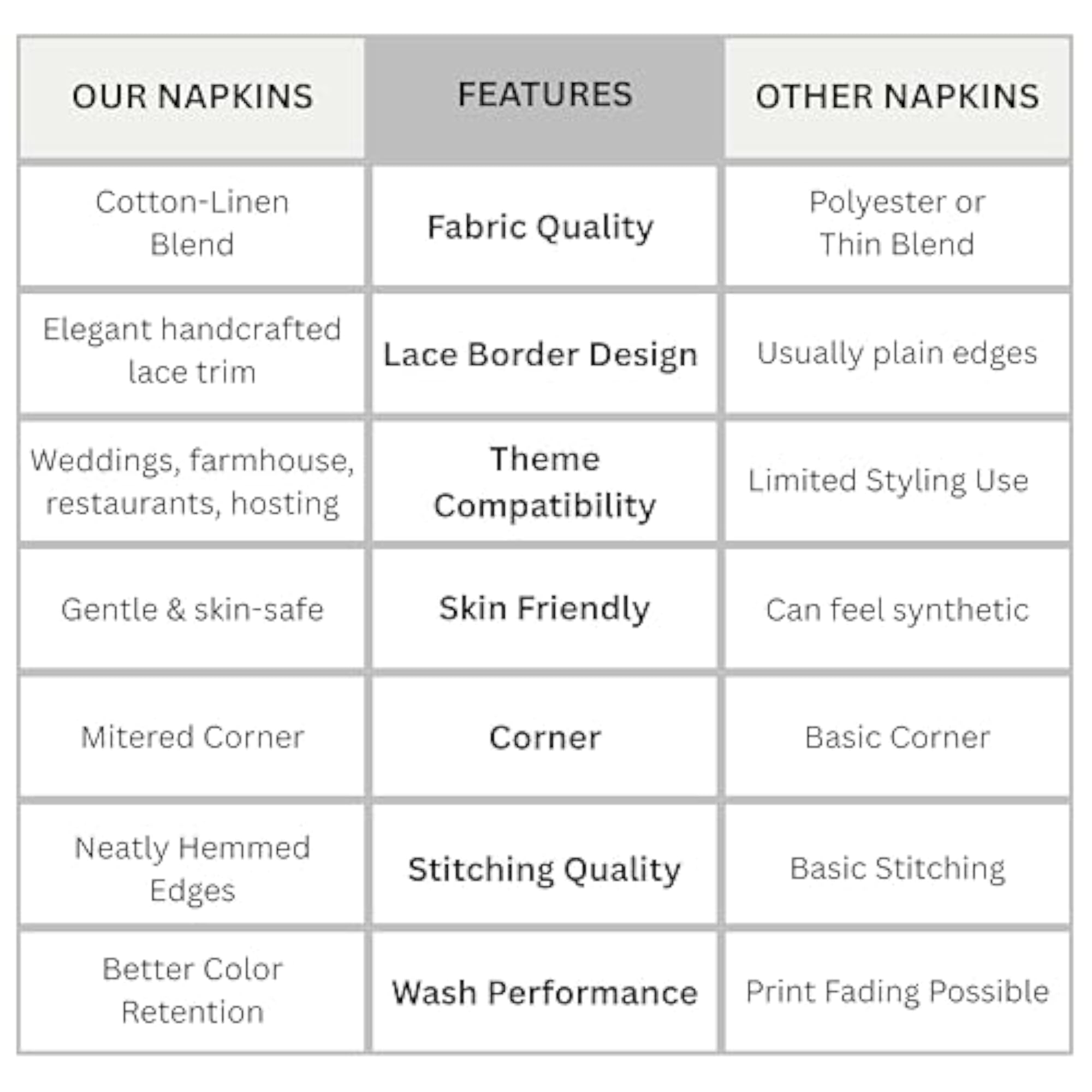 | OUR NAPKINS | FEATURES | OTHER NAPKINS |
|---|---|---|
| Cotton-Linen Blend | Fabric Quality | Polyester or Thin Blend |
| Elegant handcrafted lace trim | Lace Border Design | Usually plain edges |
| Weddings, farmhouse, restaurants, hosting | Theme Compatibility | Limited Styling Use |
| Gentle & skin-safe | Skin Friendly | Can feel synthetic |
| Mitered Corner | Corner | Basic Corner |
| Neatly Hemmed Edges | Stitching Quality | Basic Stitching |
| Better Color Retention | Wash Performance | Print Fading Possible |